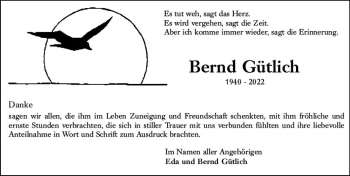 Es tut weh, sagt das Herz.
Es wird vergehen, sagt die Zeit.
Aber ich komme immer wieder, sagt die Erinnerung.

Bernd Gütlich
1940 - 2022

Danke
sagen wir allen, die ihm im Leben Zuneigung und Freundschaft schenkten, mit ihm fröhliche und ernste Stunden verbrachten, die sich in stiller Trauer mit uns verbunden fühlten und ihre liebevolle Anteilnahme in Wort und Schrift zum Ausdruck brachten.

Im Namen aller Angehörigen
Eda und Bernd Gütlich